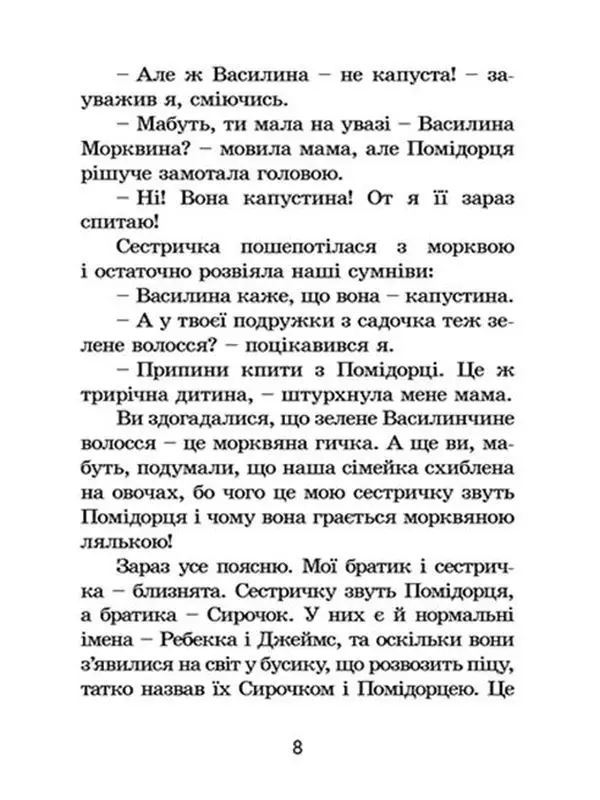 – Але ж Василина – не капуста! – зауважив я, сміючись.

– Мабуть, ти мала на увазі – Василина Морквина? – мовила мама, але Помідорця рішуче замотала головою.

– Ні! Вона капустина! От я її зараз спитаю!

Сестричка пошепотілася з морквою і остаточно розвіяла наші сумніви:

– Василина каже, що вона – капустина.

– А у твоєї подружки з садочка теж зелене волосся? – поцікавився я.

– Припини кпити з Помідорці. Це ж трирічна дитина, – штурхнула мене мама.

Ви здогадалися, що зелене Василинчине волосся – це морквяна гичка. А ще ви, мабуть, подумали, що наша сімейка схиблена на овочах, бо чого це мою сестричку звуть Помідорця і чому вона грається морквяною лялькою!

Зараз усе поясню. Мої братик і сестричка – близнята. Сестричку звуть Помідорця, а братика – Сирочок. У них є й нормальні імена – Ребекка і Джеймс, та оскільки вони з'явилися на світ у бусику, що розвозить піцу, татко назвав їх Сирочком і Помідорцею. Це

8